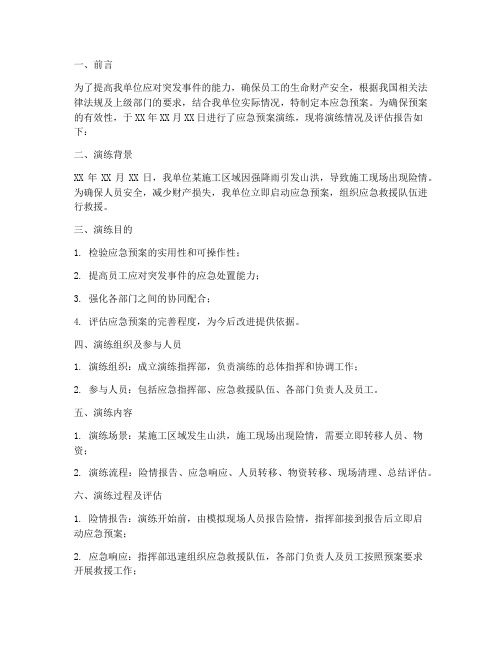 一、前言

为了提高我单位应对突发事件的能力，确保员工的生命财产安全，根据我国相关法律法规及上级部门的要求，结合我单位实际情况，特制定本应急预案。为确保预案的有效性，于 XX 年 XX 月 XX 日进行了应急预案演练，现将演练情况及评估报告如下：

二、演练背景

XX 年 XX 月 XX 日，我单位某施工区域因强降雨引发山洪，导致施工现场出现险情。为确保人员安全，减少财产损失，我单位立即启动应急预案，组织应急救援队伍进行救援。

三、演练目的

1. 检验应急预案的实用性和可操作性；

2. 提高员工应对突发事件的应急处置能力；

3. 强化各部门之间的协同配合；

4. 评估应急预案的完善程度，为今后改进提供依据。

四、演练组织及参与人员

1. 演练组织：成立演练指挥部，负责演练的总体指挥和协调工作；

2. 参与人员：包括应急指挥部、应急救援队伍、各部门负责人及员工。

五、演练内容

1. 演练场景：某施工区域发生山洪，施工现场出现险情，需要立即转移人员、物资；

2. 演练流程：险情报告、应急响应、人员转移、物资转移、现场清理、总结评估。

六、演练过程及评估

1. 险情报告：演练开始前，由模拟现场人员报告险情，指挥部接到报告后立即启动应急预案；

2. 应急响应：指挥部迅速组织应急救援队伍，各部门负责人及员工按照预案要求开展救援工作；